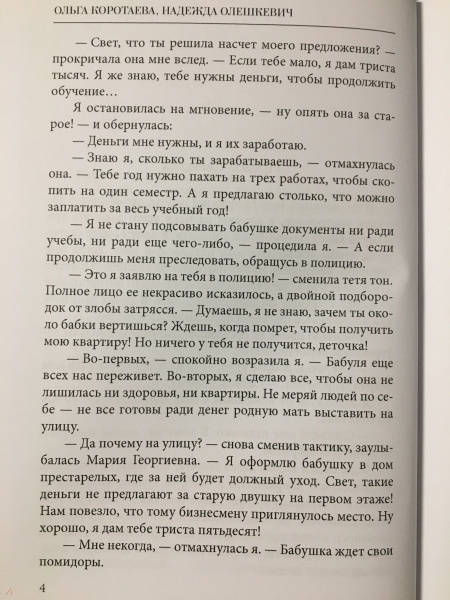 ОЛЬГА КОРОТАЕВА, НАДЕЖДА ОЛЕШКЕВИЧ

— Свет, что ты решила насчет моего предложения? — прокричала она мне вслед. — Если тебе мало, я дам триста тысяч. Я же знаю, тебе нужны деньги, чтобы продолжить обучение…

Я остановилась на мгновение, — ну опять она за старое! — и обернулась:

— Деньги мне нужны, и я их заработаю.

— Знаю я, сколько ты зарабатываешь, — отмахнулась она. — Тебе год нужно пахать на трех работах, чтобы скопить на один семестр. А я предлагаю столько, что можно заплатить за весь учебный год!

— Я не стану подсовывать бабушке документы ни ради учебы, ни ради еще чего-либо, — процедила я. — А если продолжишь меня преследовать, обращусь в полицию.

— Это я заявлю на тебя в полицию! — сменила тетя тон. Полное лицо ее некрасиво исказилось, а двойной подбородок от злобы затрясся. — Думаешь, я не знаю, зачем ты около бабки вертишься? Ждешь, когда помрет, чтобы получить мою квартиру! Но ничего у тебя не получится, деточка!

— Во-первых, — спокойно возразила я. — Бабуля еще всех нас переживет. Во-вторых, я сделаю все, чтобы она не лишилась ни здоровья, ни квартиры. Не меряй людей по себе — не все готовы ради денег родную мать выставить на улицу.

— Да почему на улицу? — снова сменив тактику, заулыбалась Мария Георгиевна. — Я оформлю бабушку в дом престарелых, где за ней будет должный уход. Свет, такие деньги не предлагают за старую двушку на первом этаже! Нам повезло, что тому бизнесмену приглянулось место. Ну хорошо, я дам тебе триста пятьдесят!

— Мне некогда, — отмахнулась я. — Бабушка ждет свои помидоры.

4